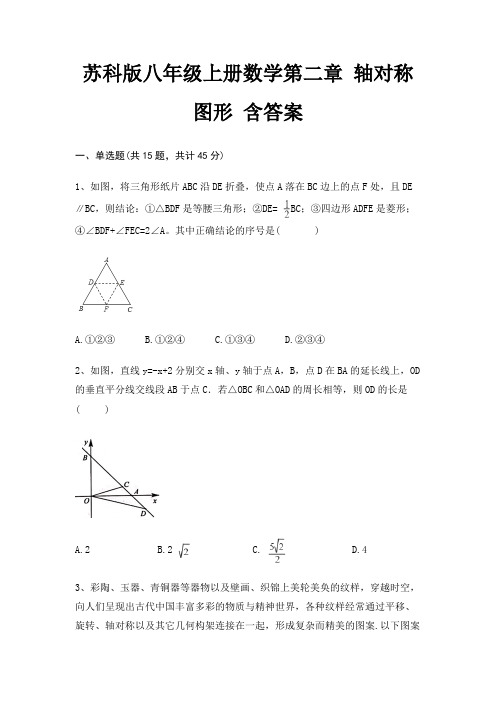 苏科版八年级上册数学第二章 轴对称图形 含答案

一、单选题(共 15 题，共计 45 分)

1、如图，将三角形纸片 ABC 沿 DE 折叠，使点 A 落在 BC 边上的点 F 处，且 DE∥BC，则结论：①△BDF 是等腰三角形；②DE= $\frac{1}{2}$BC；③四边形 ADFE 是菱形；④∠BDF+∠FEC=2∠A。其中正确结论的序号是(　　)

A
D　E
B　F　C

A.①②③　　B.①②④　　C.①③④　　D.②③④

2、如图，直线 y=-x+2 分别交 x 轴、y 轴于点 A，B，点 D 在 BA 的延长线上，OD 的垂直平分线交线段 AB 于点 C．若△OBC 和△OAD 的周长相等，则 OD 的长是(　　)

y
B
C
A
O　x
D

A.2　　B.2 $\sqrt{2}$　　C. $\frac{5\sqrt{2}}{2}$　　D.4

3、彩陶、玉器、青铜器等器物以及壁画、织锦上美轮美奂的纹样，穿越时空，向人们呈现出古代中国丰富多彩的物质与精神世界，各种纹样经常通过平移、旋转、轴对称以及其它几何构架连接在一起，形成复杂而精美的图案.以下图案